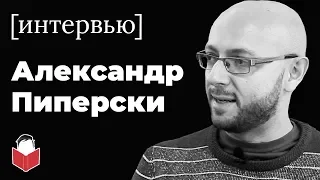 [интервью]

Александр Пиперски